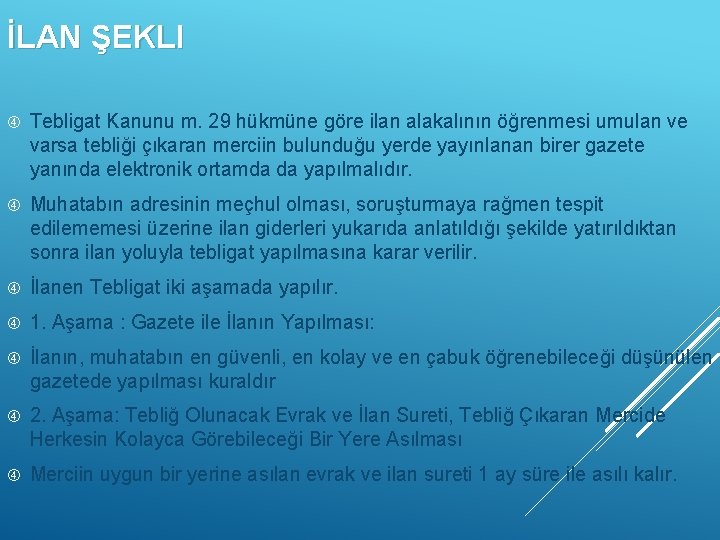 İLAN ŞEKLI

Tebligat Kanunu m. 29 hükmüne göre ilan alakalının öğrenmesi umulan ve varsa tebliği çıkaran merciin bulunduğu yerde yayınlanan birer gazete yanında elektronik ortamda da yapılmalıdır.

Muhatabın adresinin meçhul olması, soruşturmaya rağmen tespit edilememesi üzerine ilan giderleri yukarıda anlatıldığı şekilde yatırıldıktan sonra ilan yoluyla tebligat yapılmasına karar verilir.

İlanen Tebligat iki aşamada yapılır.

1. Aşama : Gazete ile İlanın Yapılması:

İlanın, muhatabın en güvenli, en kolay ve en çabuk öğrenebileceği düşünülen gazetede yapılması kuraldır

2. Aşama: Tebliğ Olunacak Evrak ve İlan Sureti, Tebliğ Çıkaran Mercide Herkesin Kolayca Görebileceği Bir Yere Asılması

Merciin uygun bir yerine asılan evrak ve ilan sureti 1 ay süre ile asılı kalır.